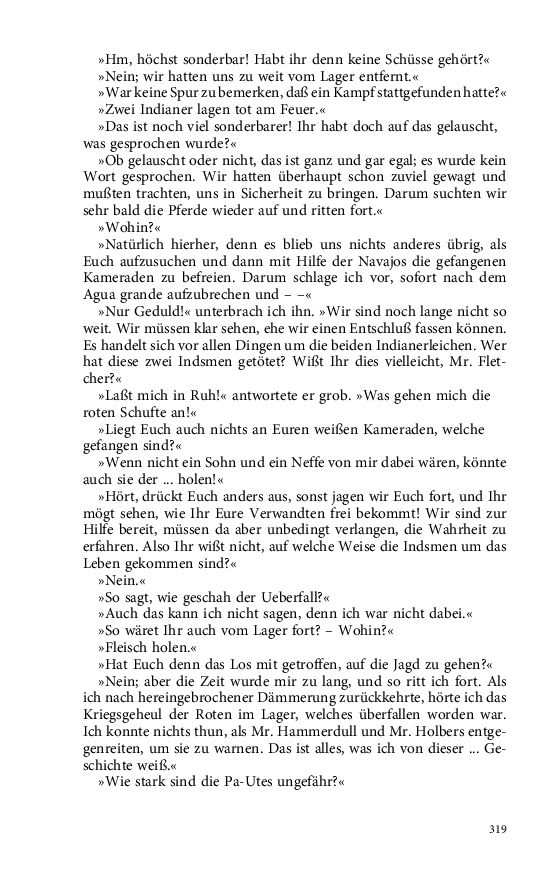 »Hm, höchst sonderbar! Habt ihr denn keine Schüsse gehört?«

»Nein; wir hatten uns zu weit vom Lager entfernt.«

»War keine Spur zu bemerken, daß ein Kampf stattgefunden hatte?«

»Zwei Indianer lagen tot am Feuer.«

»Das ist noch viel sonderbarer! Ihr habt doch auf das gelauscht, was gesprochen wurde?«

»Ob gelauscht oder nicht, das ist ganz und gar egal; es wurde kein Wort gesprochen. Wir hatten überhaupt schon zuviel gewagt und mußten trachten, uns in Sicherheit zu bringen. Darum suchten wir sehr bald die Pferde wieder auf und ritten fort.«

»Wohin?«

»Natürlich hierher, denn es blieb uns nichts anderes übrig, als Euch aufzusuchen und dann mit Hilfe der Navajos die gefangenen Kameraden zu befreien. Darum schlage ich vor, sofort nach dem Agua grande aufzubrechen und – –«

»Nur Geduld!« unterbrach ich ihn. »Wir sind noch lange nicht so weit. Wir müssen klar sehen, ehe wir einen Entschluß fassen können. Es handelt sich vor allen Dingen um die beiden Indianerleichen. Wer hat diese zwei Indsmen getötet? Wißt Ihr dies vielleicht, Mr. Fletcher?«

»Laßt mich in Ruh!« antwortete er grob. »Was gehen mich die roten Schufte an!«

»Liegt Euch auch nichts an Euren weißen Kameraden, welche gefangen sind?«

»Wenn nicht ein Sohn und ein Neffe von mir dabei wären, könnte auch sie der ... holen!«

»Hört, drückt Euch anders aus, sonst jagen wir Euch fort, und Ihr mögt sehen, wie Ihr Eure Verwandten frei bekommt! Wir sind zur Hilfe bereit, müssen da aber unbedingt verlangen, die Wahrheit zu erfahren. Also Ihr wißt nicht, auf welche Weise die Indsmen um das Leben gekommen sind?«

»Nein.«

»So sagt, wie geschah der Ueberfall?«

»Auch das kann ich nicht sagen, denn ich war nicht dabei.«

»So wäret Ihr auch vom Lager fort? – Wohin?«

»Fleisch holen.«

»Hat Euch denn das Los mit getroffen, auf die Jagd zu gehen?«

»Nein; aber die Zeit wurde mir zu lang, und so ritt ich fort. Als ich nach hereingebrochener Dämmerung zurückkehrte, hörte ich das Kriegsgeheul der Roten im Lager, welches überfallen worden war. Ich konnte nichts thun, als Mr. Hammerdull und Mr. Holbers entgegenreiten, um sie zu warnen. Das ist alles, was ich von dieser ... Geschichte weiß.«

»Wie stark sind die Pa-Utes ungefähr?«

319